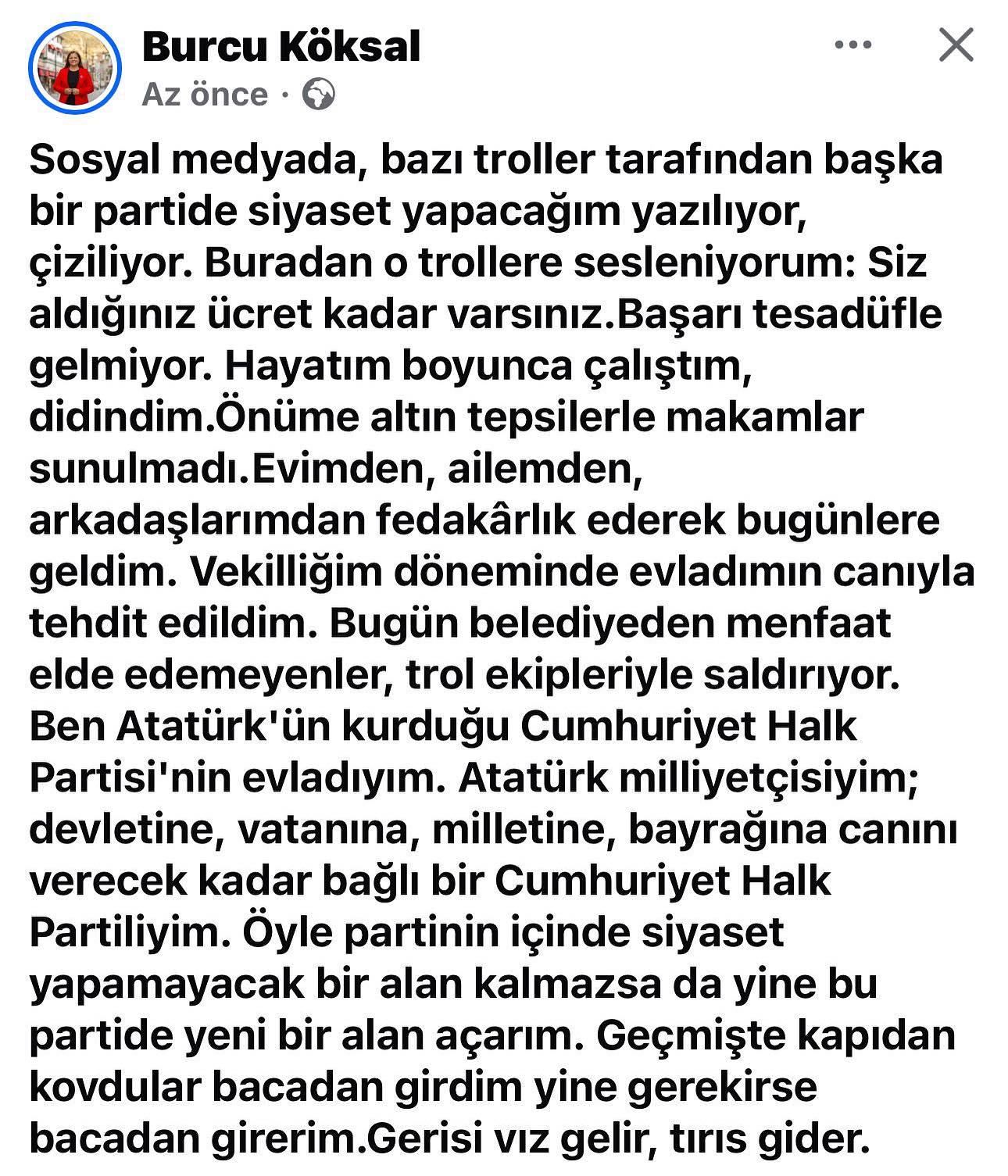 Burcu Köksal
Az önce ·

Sosyal medyada, bazı troller tarafından başka bir partide siyaset yapacağım yazılıyor, çiziliyor. Buradan o trollere sesleniyorum: Siz aldığınız ücret kadar varsınız.Başarı tesadüfle gelmiyor. Hayatım boyunca çalıştım, didindim.Önüme altın tepsilerle makamlar sunulmadı.Evimden, ailemden, arkadaşlarımdan fedakârlık ederek bugünlere geldim. Vekilliğim döneminde evladımın canıyla tehdit edildim. Bugün belediyeden menfaat elde edemeyenler, trol ekipleriyle saldırıyor. Ben Atatürk'ün kurduğu Cumhuriyet Halk Partisi'nin evladıyım. Atatürk milliyetçisiyim; devletine, vatanına, milletine, bayrağına canını verecek kadar bağlı bir Cumhuriyet Halk Partiliyim. Öyle partinin içinde siyaset yapamayacak bir alan kalmazsa da yine bu partide yeni bir alan açarım. Geçmişte kapıdan kovdular bacadan girdim yine gerekirse bacadan girerim.Gerisi vız gelir, tırıs gider.